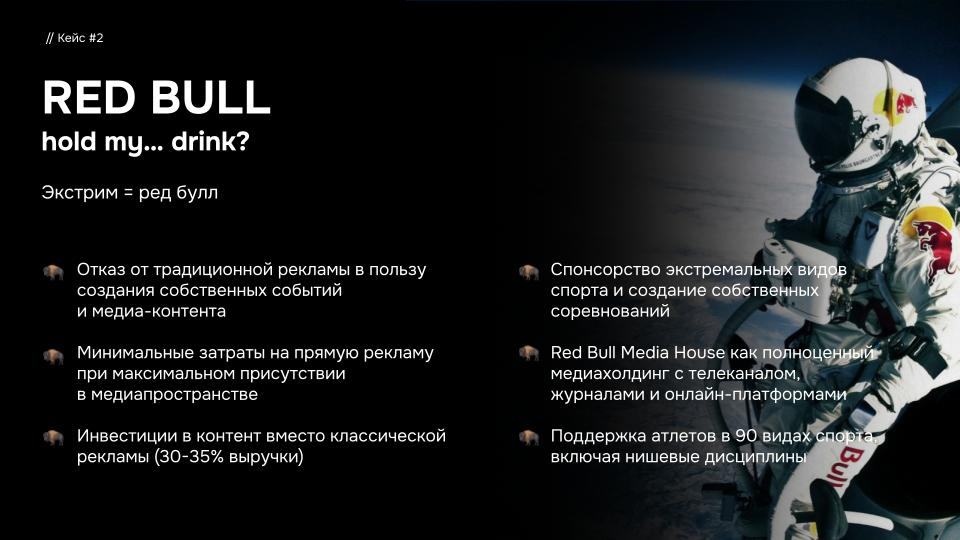 // Кейс #2

RED BULL
hold my... drink?

Экстрим = ред булл

Отказ от традиционной рекламы в пользу создания собственных событий и медиа-контента

Минимальные затраты на прямую рекламу при максимальном присутствии в медиапространстве

Инвестиции в контент вместо классической рекламы (30-35% выручки)

Спонсорство экстремальных видов спорта и создание собственных соревнований

Red Bull Media House как полноценный медиахолдинг с телеканалом, журналами и онлайн-платформами

Поддержка атлетов в 90 видах спорта, включая нишевые дисциплины